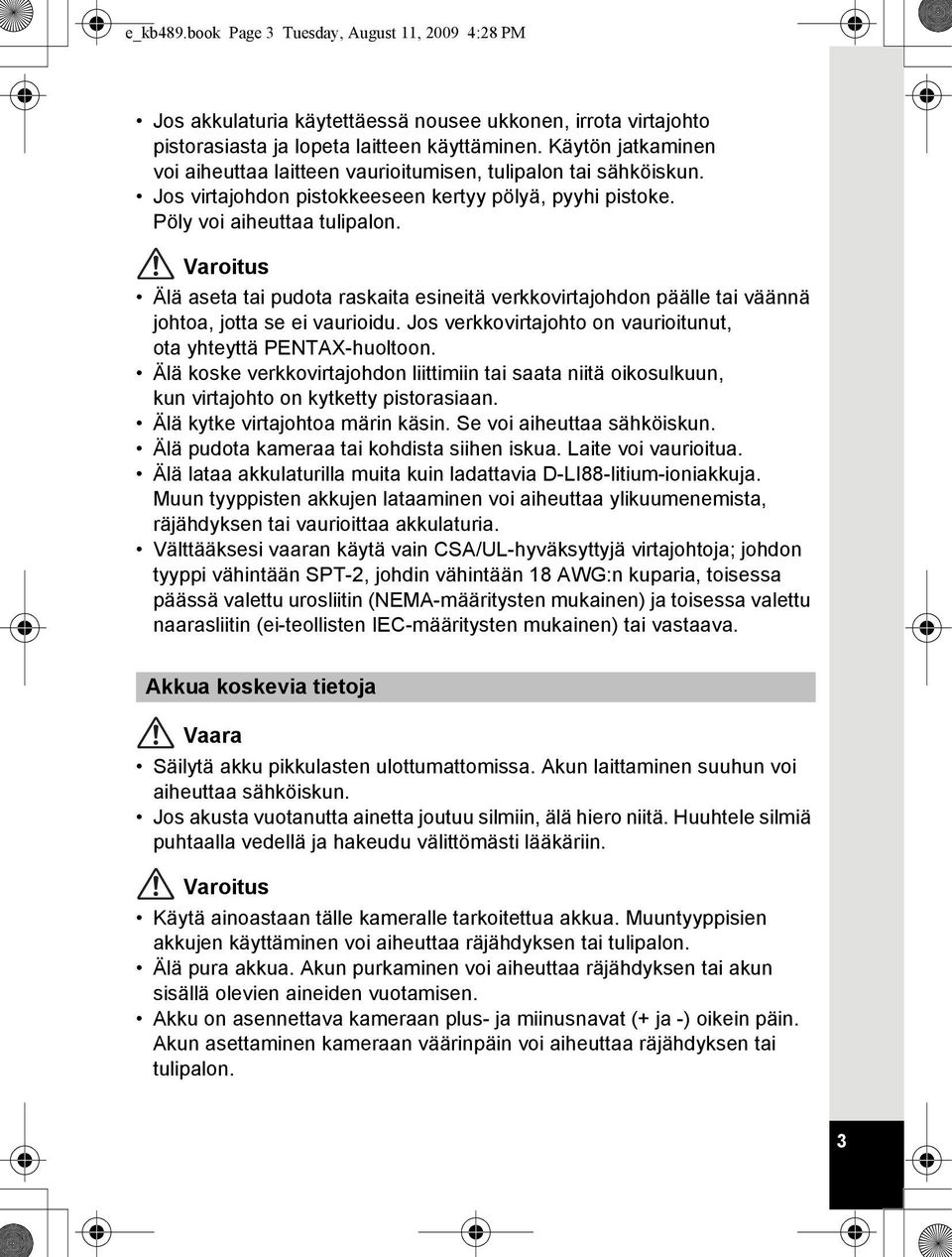 e_kb489.book Page 3 Tuesday, August 11, 2009 4:28 PM

• Jos akkulaturia käytettäessä nousee ukkonen, irrota virtajohto pistorasiasta ja lopeta laitteen käyttäminen. Käytön jatkaminen voi aiheuttaa laitteen vaurioitumisen, tulipalon tai sähköiskun.
• Jos virtajohdon pistokkeeseen kertyy pölyä, pyyhi pistoke. Pöly voi aiheuttaa tulipalon.

Varoitus

• Älä aseta tai pudota raskaita esineitä verkkovirtajohdon päälle tai väännä johtoa, jotta se ei vaurioidu. Jos verkkovirtajohto on vaurioitunut, ota yhteyttä PENTAX-huoltoon.
• Älä koske verkkovirtajohdon liittimiin tai saata niitä oikosulkuun, kun virtajohto on kytketty pistorasiaan.
• Älä kytke virtajohtoa märin käsin. Se voi aiheuttaa sähköiskun.
• Älä pudota kameraa tai kohdista siihen iskua. Laite voi vaurioitua.
• Älä lataa akkulaturilla muita kuin ladattavia D-LI88-litium-ioniakkuja. Muun tyyppisten akkujen lataaminen voi aiheuttaa ylikuumenemista, räjähdyksen tai vaurioittaa akkulaturia.
• Välttääksesi vaaran käytä vain CSA/UL-hyväksyttyjä virtajohtoja; johdon tyyppi vähintään SPT-2, johdin vähintään 18 AWG:n kuparia, toisessa päässä valettu urosliitin (NEMA-määritysten mukainen) ja toisessa valettu naarasliitin (ei-teollisten IEC-määritysten mukainen) tai vastaava.

Akkua koskevia tietoja

Vaara

• Säilytä akku pikkulasten ulottumattomissa. Akun laittaminen suuhun voi aiheuttaa sähköiskun.
• Jos akusta vuotanutta ainetta joutuu silmiin, älä hiero niitä. Huuhtele silmiä puhtaalla vedellä ja hakeudu välittömästi lääkäriin.

Varoitus

• Käytä ainoastaan tälle kameralle tarkoitettua akkua. Muuntyyppisien akkujen käyttäminen voi aiheuttaa räjähdyksen tai tulipalon.
• Älä pura akkua. Akun purkaminen voi aiheuttaa räjähdyksen tai akun sisällä olevien aineiden vuotamisen.
• Akku on asennettava kameraan plus- ja miinusnavat (+ ja -) oikein päin. Akun asettaminen kameraan väärinpäin voi aiheuttaa räjähdyksen tai tulipalon.

3